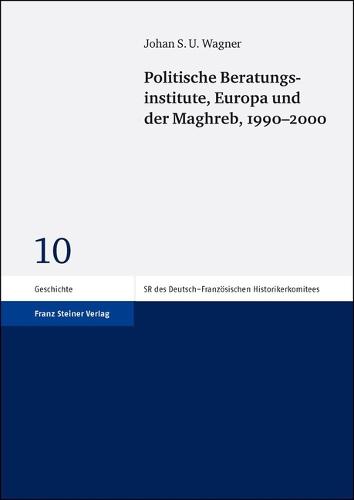 Johan S. U. Wagner

Politische Beratungsinstitute, Europa und der Maghreb, 1990–2000

10

Geschichte

SR des Deutsch–Französischen Historikerkomitees

Franz Steiner Verlag